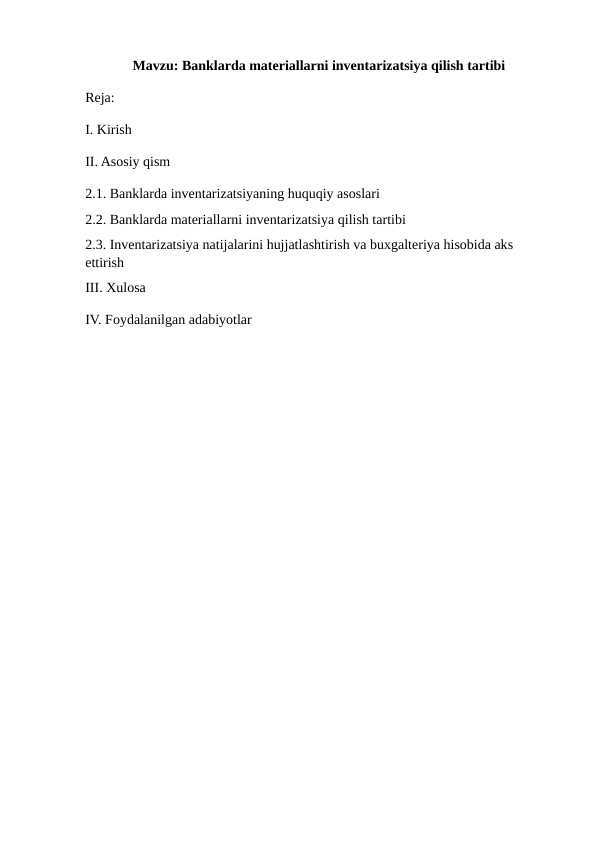 Mavzu: Banklarda materiallarni inventarizatsiya qilish tartibi

Reja:

I. Kirish

II. Asosiy qism

2.1. Banklarda inventarizatsiyaning huquqiy asoslari

2.2. Banklarda materiallarni inventarizatsiya qilish tartibi

2.3. Inventarizatsiya natijalarini hujjatlashtirish va buxgalteriya hisobida aks ettirish

III. Xulosa

IV. Foydalanilgan adabiyotlar